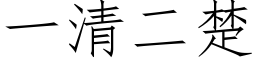 一清二楚